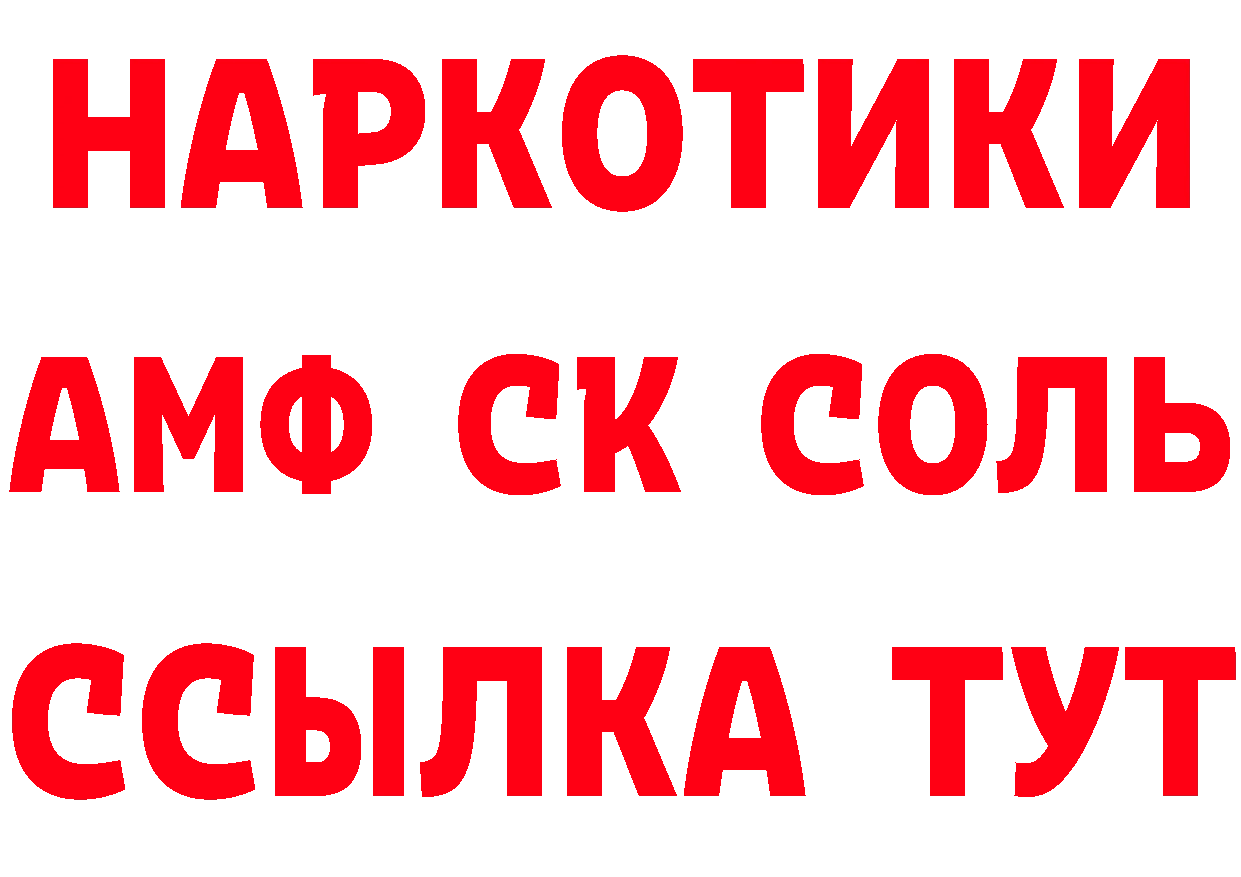 НАРКОТИКИ

АМФ СК СОЛЬ

ССЫЛКА ТУТ